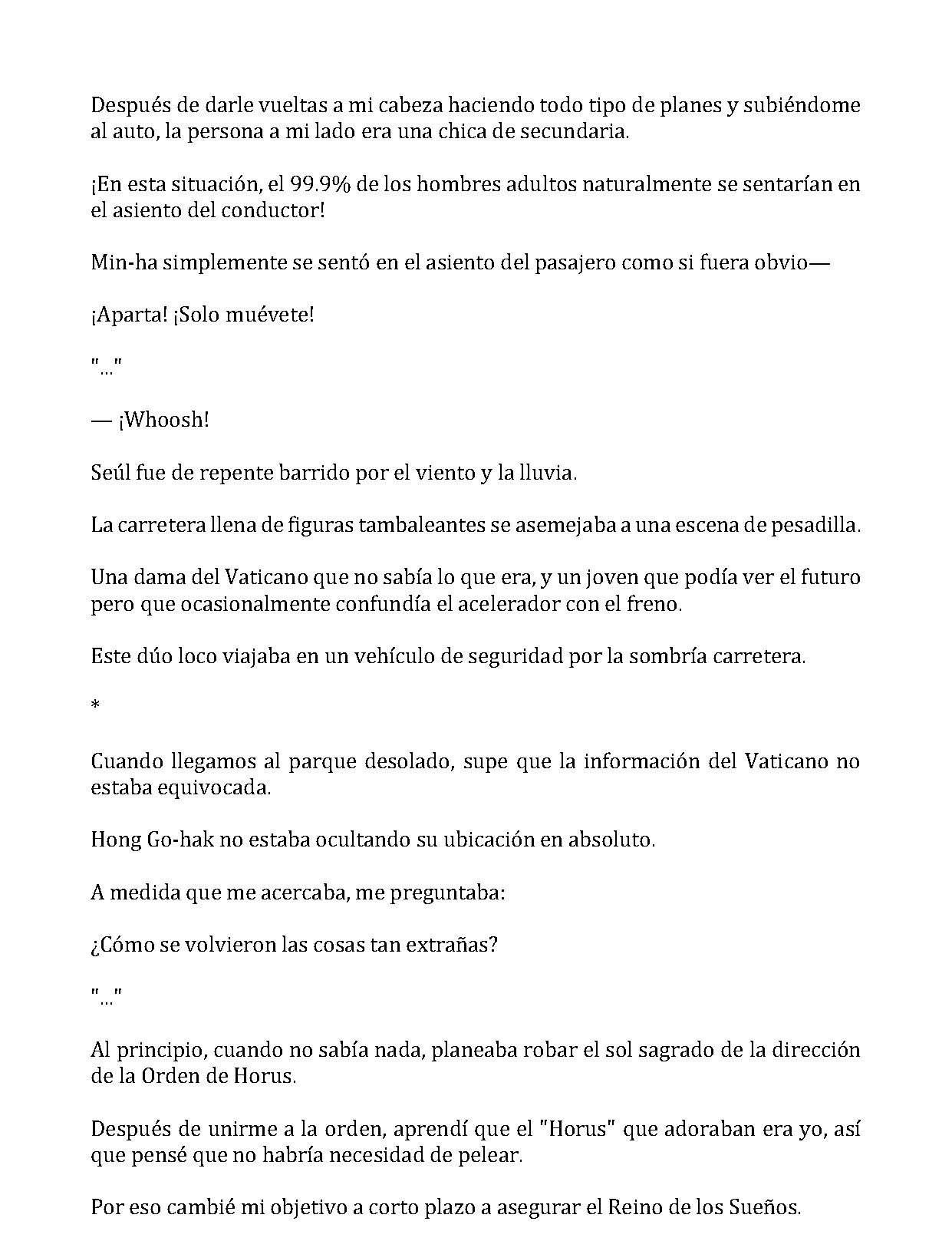 Después de darle vueltas a mi cabeza haciendo todo tipo de planes y subiéndome al auto, la persona a mi lado era una chica de secundaria.

¡En esta situación, el 99.9% de los hombres adultos naturalmente se sentarían en el asiento del conductor!

Min-ha simplemente se sentó en el asiento del pasajero como si fuera obvio—

¡Aparta! ¡Solo muévete!

"..."

— ¡Whoosh!

Seúl fue de repente barrido por el viento y la lluvia.

La carretera llena de figuras tambaleantes se asemejaba a una escena de pesadilla.

Una dama del Vaticano que no sabía lo que era, y un joven que podía ver el futuro pero que ocasionalmente confundía el acelerador con el freno.

Este dúo loco viajaba en un vehículo de seguridad por la sombría carretera.

*

Cuando llegamos al parque desolado, supe que la información del Vaticano no estaba equivocada.

Hong Go-hak no estaba ocultando su ubicación en absoluto.

A medida que me acercaba, me preguntaba:

¿Cómo se volvieron las cosas tan extrañas?

"..."

Al principio, cuando no sabía nada, planeaba robar el sol sagrado de la dirección de la Orden de Horus.

Después de unirme a la orden, aprendí que el "Horus" que adoraban era yo, así que pensé que no habría necesidad de pelear.

Por eso cambié mi objetivo a corto plazo a asegurar el Reino de los Sueños.